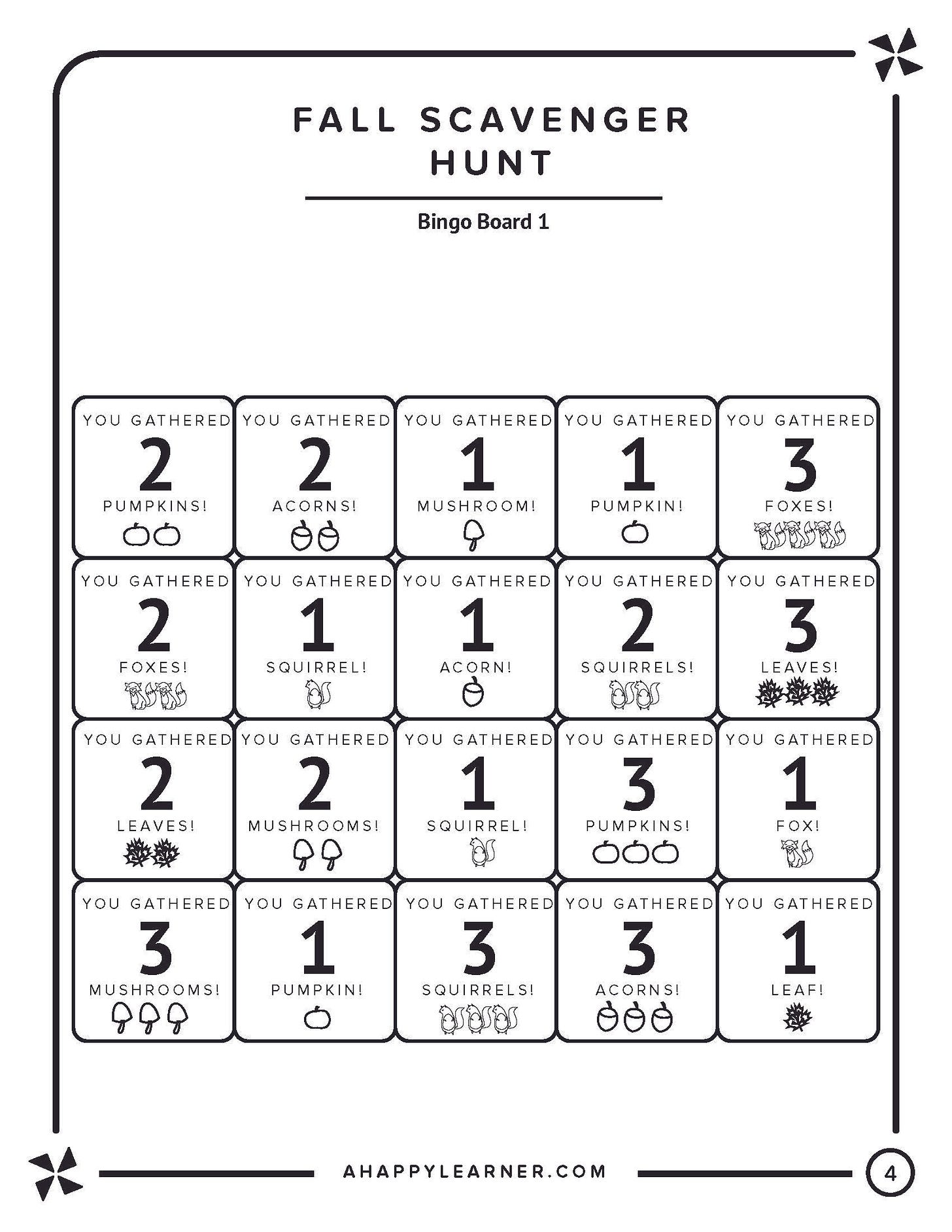 FALL SCAVENGER HUNT

Bingo Board 1

| | | | | |
|---|---|---|---|---|
| YOU GATHERED 2 PUMPKINS! | YOU GATHERED 2 ACORNS! | YOU GATHERED 1 MUSHROOM! | YOU GATHERED 1 PUMPKIN! | YOU GATHERED 3 FOXES! |
| YOU GATHERED 2 FOXES! | YOU GATHERED 1 SQUIRREL! | YOU GATHERED 1 ACORN! | YOU GATHERED 2 SQUIRRELS! | YOU GATHERED 3 LEAVES! |
| YOU GATHERED 2 LEAVES! | YOU GATHERED 2 MUSHROOMS! | YOU GATHERED 1 SQUIRREL! | YOU GATHERED 3 PUMPKINS! | YOU GATHERED 1 FOX! |
| YOU GATHERED 3 MUSHROOMS! | YOU GATHERED 1 PUMPKIN! | YOU GATHERED 3 SQUIRRELS! | YOU GATHERED 3 ACORNS! | YOU GATHERED 1 LEAF! |

AHAPPYLEARNER.COM

4